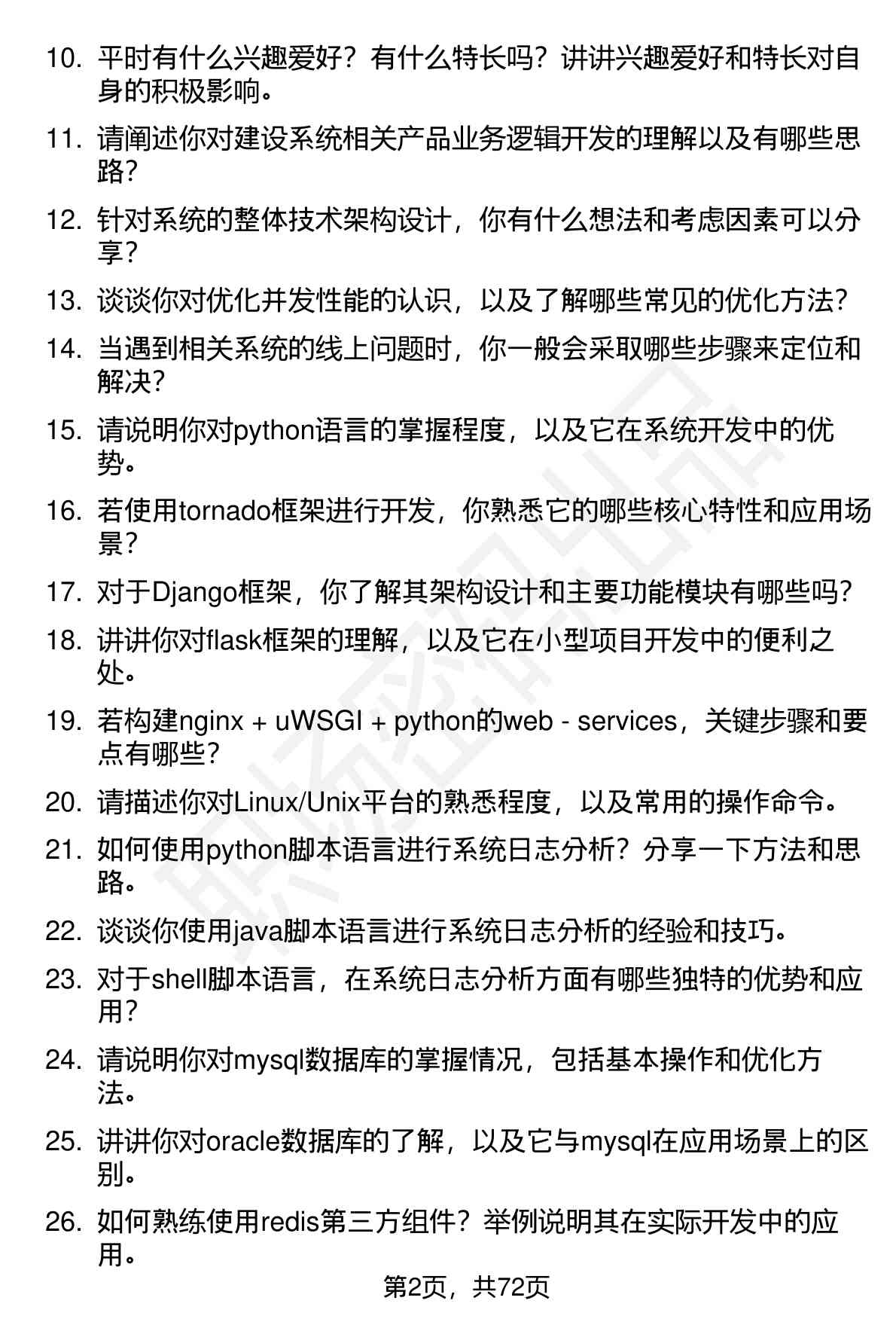 10. 平时有什么兴趣爱好？有什么特长吗？讲讲兴趣爱好和特长对自身的积极影响。

11. 请阐述你对建设系统相关产品业务逻辑开发的理解以及有哪些思路？

12. 针对系统的整体技术架构设计，你有什么想法和考虑因素可以分享？

13. 谈谈你对优化并发性能的认识，以及了解哪些常见的优化方法？

14. 当遇到相关系统的线上问题时，你一般会采取哪些步骤来定位和解决？

15. 请说明你对python语言的掌握程度，以及它在系统开发中的优势。

16. 若使用tornado框架进行开发，你熟悉它的哪些核心特性和应用场景？

17. 对于Django框架，你了解其架构设计和主要功能模块有哪些吗？

18. 讲讲你对flask框架的理解，以及它在小型项目开发中的便利之处。

19. 若构建nginx + uWSGI + python的web - services，关键步骤和要点有哪些？

20. 请描述你对Linux/Unix平台的熟悉程度，以及常用的操作命令。

21. 如何使用python脚本语言进行系统日志分析？分享一下方法和思路。

22. 谈谈你使用java脚本语言进行系统日志分析的经验和技巧。

23. 对于shell脚本语言，在系统日志分析方面有哪些独特的优势和应用？

24. 请说明你对mysql数据库的掌握情况，包括基本操作和优化方法。

25. 讲讲你对oracle数据库的了解，以及它与mysql在应用场景上的区别。

26. 如何熟练使用redis第三方组件？举例说明其在实际开发中的应用。

第2页，共72页